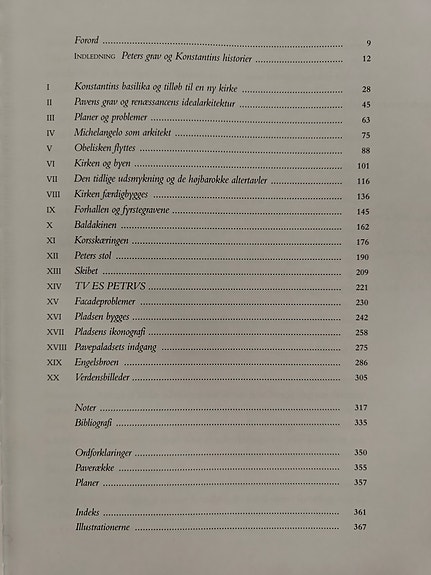 Forord ........ 9
INDLEDNING Peters grav og Konstantins historier ........ 12

I Konstantins basilika og tilløb til en ny kirke ........ 28
II Pavens grav og renæssancens idealarkitektur ........ 45
III Planer og problemer ........ 63
IV Michelangelo som arkitekt ........ 75
V Obelisken flyttes ........ 88
VI Kirken og byen ........ 101
VII Den tidlige udsmykning og de højbarokke altertavler ........ 116
VIII Kirken færdigbygges ........ 136
IX Forhallen og fyrstegravene ........ 145
X Baldakinen ........ 162
XI Korsskæringen ........ 176
XII Peters stol ........ 190
XIII Skibet ........ 209
XIV TV ES PETRVS ........ 221
XV Facadeproblemer ........ 230
XVI Pladsen bygges ........ 242
XVII Pladsens ikonografi ........ 258
XVIII Pavepaladsets indgang ........ 275
XIX Engelsbroen ........ 286
XX Verdensbilleder ........ 305

Noter ........ 317
Bibliografi ........ 335

Ordforklaringer ........ 350
Paverække ........ 355
Planer ........ 357

Indeks ........ 361
Illustrationerne ........ 367